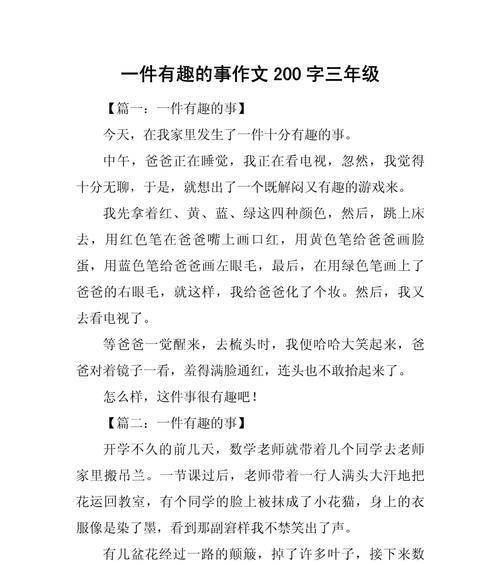 一件有趣的事作文 200 字三年级

【篇一：一件有趣的事】

今天，在我家里发生了一件十分有趣的事。

中午，爸爸正在睡觉，我正在看电视，忽然，我觉得十分无聊，于是，就想出了一个既解闷又有趣的游戏来。

我先拿着红、黄、蓝、绿这四种颜色，然后，跳上床去，用红色笔在爸爸嘴上画口红，用黄色笔给爸爸画脸蛋，用蓝色笔给爸爸画左眼毛，最后，在用绿色笔画上了爸爸的右眼毛，就这样，我给爸爸化了个妆。然后，我又去看电视了。

等爸爸一觉醒来，去梳头时，我便哈哈大笑起来，爸爸对着镜子一看，羞得满脸通红，连头也不敢抬起来了。

怎么样，这件事很有趣吧！

【篇二：一件有趣的事】

开学不久的前几天，数学老师就带着几个同学去老师家里搬吊兰。一节课过后，老师带着一行人满头大汗地把花运回教室，有个同学的脸上被抹成了小花猫，身上的衣服像是染了墨，看到那副窘样我不禁笑出了声。

有几盆花经过一路的颠簸，掉了许多叶子，接下来数